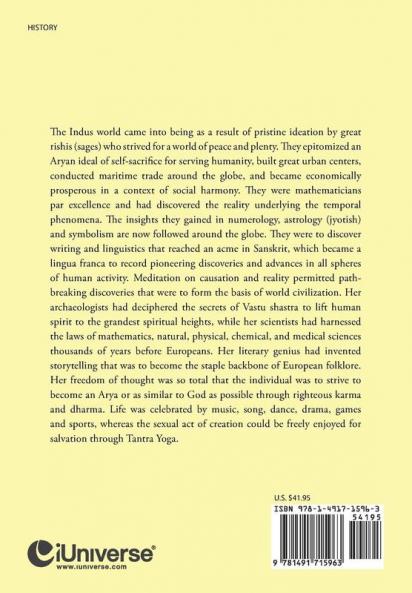 HISTORY

The Indus world came into being as a result of pristine ideation by great rishis (sages) who strived for a world of peace and plenty. They epitomized an Aryan ideal of self-sacrifice for serving humanity, built great urban centers, conducted maritime trade around the globe, and became economically prosperous in a context of social harmony. They were mathematicians par excellence and had discovered the reality underlying the temporal phenomena. The insights they gained in numerology, astrology (jyotish) and symbolism are now followed around the globe. They were to discover writing and linguistics that reached an acme in Sanskrit, which became a lingua franca to record pioneering discoveries and advances in all spheres of human activity. Meditation on causation and reality permitted pathbreaking discoveries that were to form the basis of world civilization. Her archaeologists had deciphered the secrets of Vastu shastra to lift human spirit to the grandest spiritual heights, while her scientists had harnessed the laws of mathematics, natural, physical, chemical, and medical sciences thousands of years before Europeans. Her literary genius had invented storytelling that was to become the staple backbone of European folklore. Her freedom of thought was so total that the individual was to strive to become an Arya or as similar to God as possible through righteous karma and dharma. Life was celebrated by music, song, dance, drama, games and sports, whereas the sexual act of creation could be freely enjoyed for salvation through Tantra Yoga.

U.S. $41.95

ISBN 978-1-4917-1596-3
54195

9 781491 715963

iUniverse
www.iuniverse.com